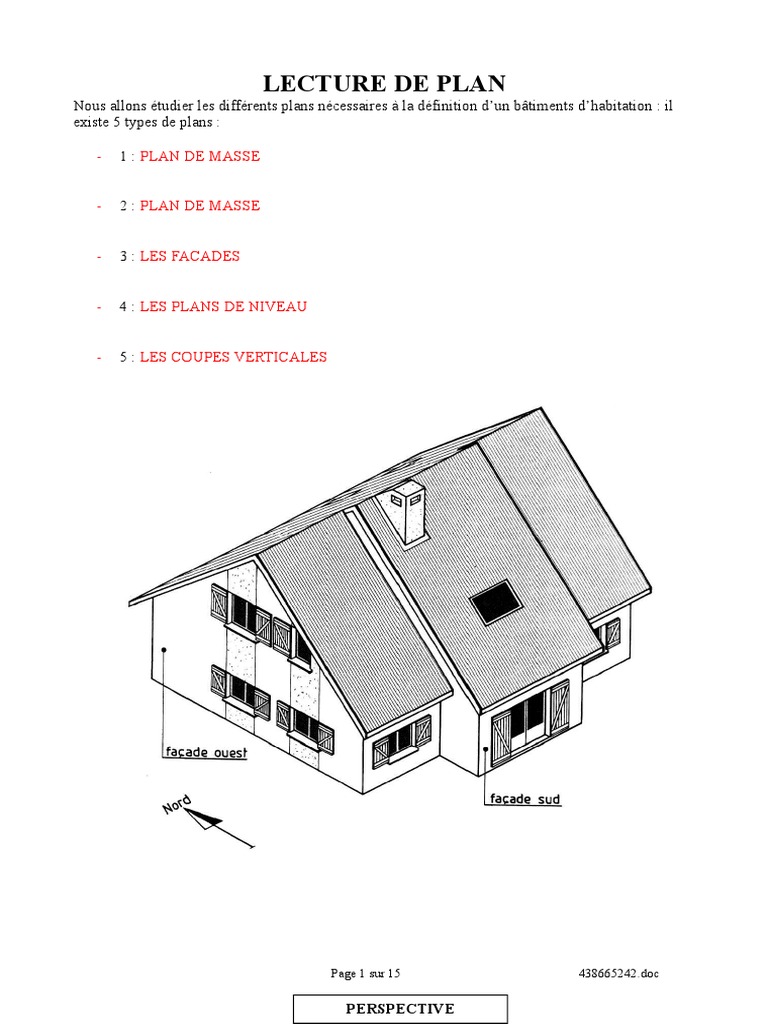 LECTURE DE PLAN

Nous allons étudier les différents plans nécessaires à la définition d'un bâtiments d'habitation : il existe 5 types de plans :

- 1 : PLAN DE MASSE

- 2 : PLAN DE MASSE

- 3 : LES FACADES

- 4 : LES PLANS DE NIVEAU

- 5 : LES COUPES VERTICALES

façade ouest

façade sud

Nord

Page 1 sur 15

438665242.doc

PERSPECTIVE